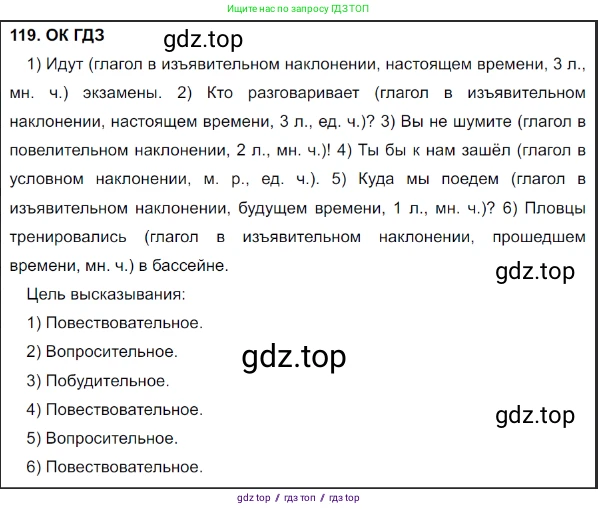 Ищите нас по запросу ГДЗ ТОП

119. ОК ГДЗ

1) Идут (глагол в изъявительном наклонении, настоящем времени, 3 л., мн. ч.) экзамены. 2) Кто разговаривает (глагол в изъявительном наклонении, настоящем времени, 3 л., ед. ч.)? 3) Вы не шумите (глагол в повелительном наклонении, 2 л., мн. ч.)! 4) Ты бы к нам зашёл (глагол в условном наклонении, м. р., ед. ч.). 5) Куда мы поедем (глагол в изъявительном наклонении, будущем времени, 1 л., мн. ч.)? 6) Пловцы тренировались (глагол в изъявительном наклонении, прошедшем времени, мн. ч.) в бассейне.

Цель высказывания:

1) Повествовательное.

2) Вопросительное.

3) Побудительное.

4) Повествовательное.

5) Вопросительное.

6) Повествовательное.

gdz top / гдз топ / гдз top

gdz.top